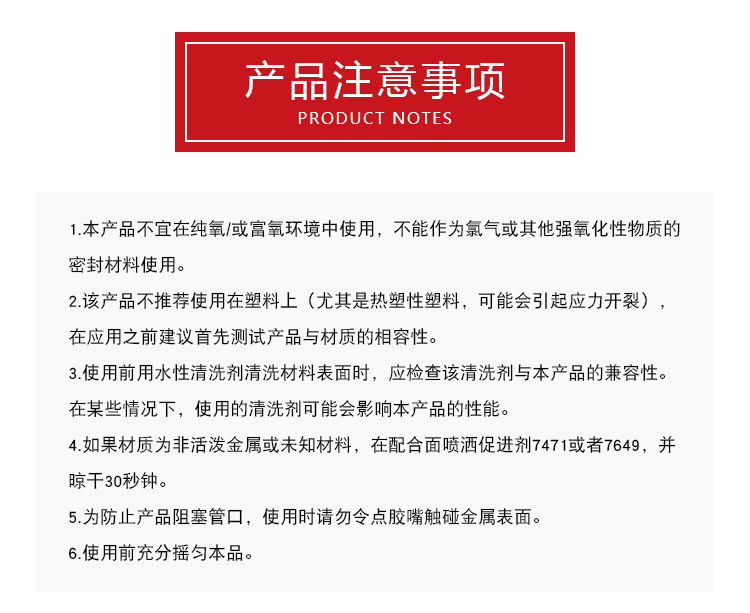 产品注意事项
PRODUCT NOTES

1.本产品不宜在纯氧/或富氧环境中使用，不能作为氯气或其他强氧化性物质的密封材料使用。

2.该产品不推荐使用在塑料上（尤其是热塑性塑料，可能会引起应力开裂），在应用之前建议首先测试产品与材质的相容性。

3.使用前用水性清洗剂清洗材料表面时，应检查该清洗剂与本产品的兼容性。在某些情况下，使用的清洗剂可能会影响本产品的性能。

4.如果材质为非活泼金属或未知材料，在配合面喷洒促进剂7471或者7649，并晾干30秒钟。

5.为防止产品阻塞管口，使用时请勿令点胶嘴触碰金属表面。

6.使用前充分摇匀本品。